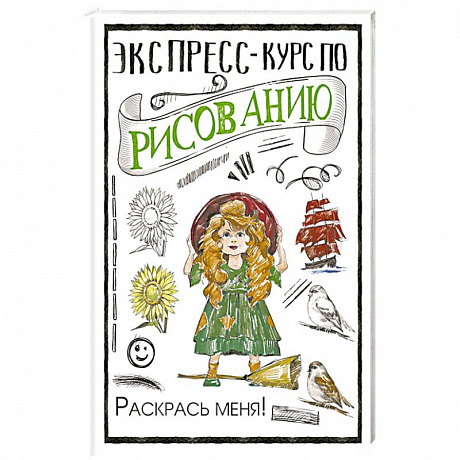 ЭКСПРЕСС-КУРС ПО
РИСОВАНИЮ

РАСКРАСЬ МЕНЯ!